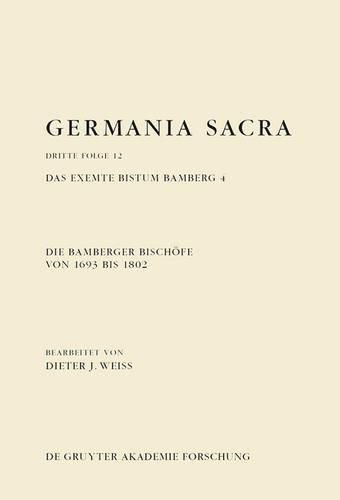 GERMANIA SACRA

DRITTE FOLGE 12

DAS EXEMTE BISTUM BAMBERG 4

DIE BAMBERGER BISCHÖFE
VON 1693 BIS 1802

BEARBEITET VON
DIETER J. WEISS

DE GRUYTER AKADEMIE FORSCHUNG